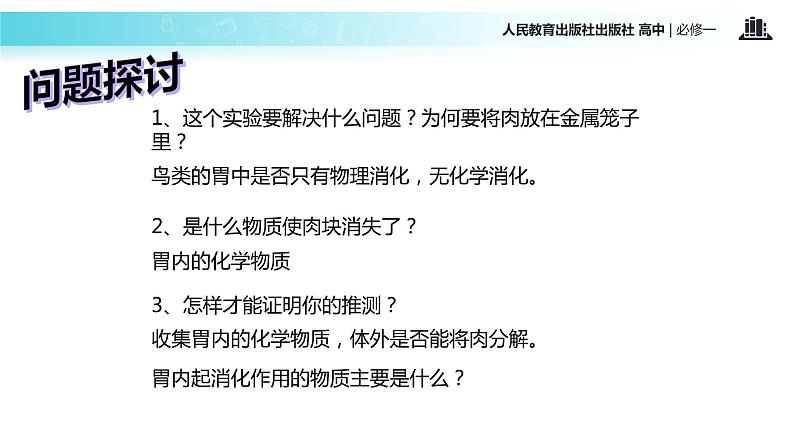 人民教育出版社出版社 高中 | 必修一

问题探讨

1、这个实验要解决什么问题？为何要将肉放在金属笼子里？

鸟类的胃中是否只有物理消化，无化学消化。

2、是什么物质使肉块消失了？

胃内的化学物质

3、怎样才能证明你的推测？

收集胃内的化学物质，体外是否能将肉分解。

胃内起消化作用的物质主要是什么？